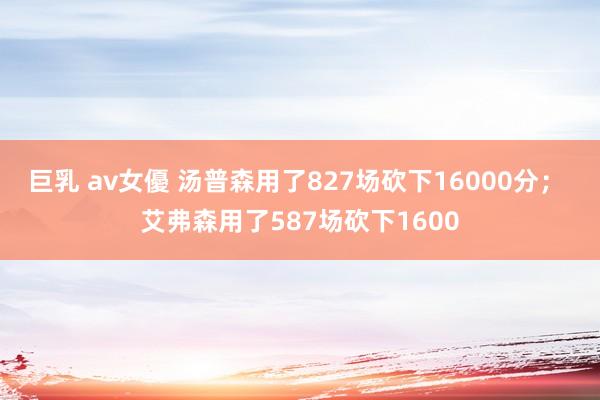 巨乳 av女優 汤普森用了827场砍下16000分；艾弗森用了587场砍下1600